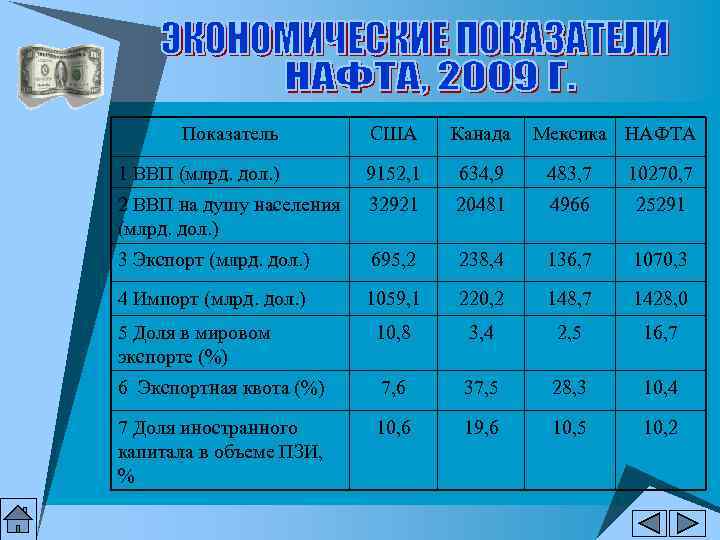 ЭКОНОМИЧЕСКИЕ ПОКАЗАТЕЛИ НАФТА, 2009 Г.

| Показатель | США | Канада | Мексика | НАФТА |
|---|---|---|---|---|
| 1 ВВП (млрд. дол.) | 9152,1 | 634,9 | 483,7 | 10270,7 |
| 2 ВВП на душу населения (млрд. дол.) | 32921 | 20481 | 4966 | 25291 |
| 3 Экспорт (млрд. дол.) | 695,2 | 238,4 | 136,7 | 1070,3 |
| 4 Импорт (млрд. дол.) | 1059,1 | 220,2 | 148,7 | 1428,0 |
| 5 Доля в мировом экспорте (%) | 10,8 | 3,4 | 2,5 | 16,7 |
| 6 Экспортная квота (%) | 7,6 | 37,5 | 28,3 | 10,4 |
| 7 Доля иностранного капитала в объеме ПЗИ, % | 10,6 | 19,6 | 10,5 | 10,2 |